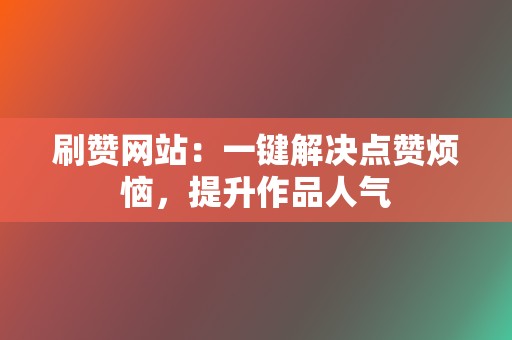 刷赞网站：一键解决点赞烦恼，提升作品人气